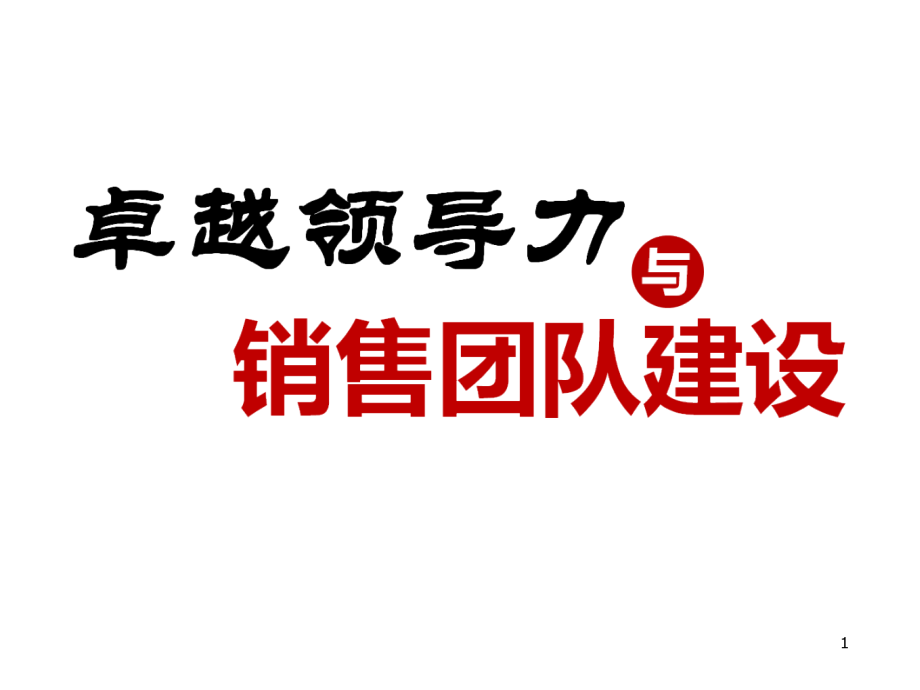 卓越领导力

与

销售团队建设

1